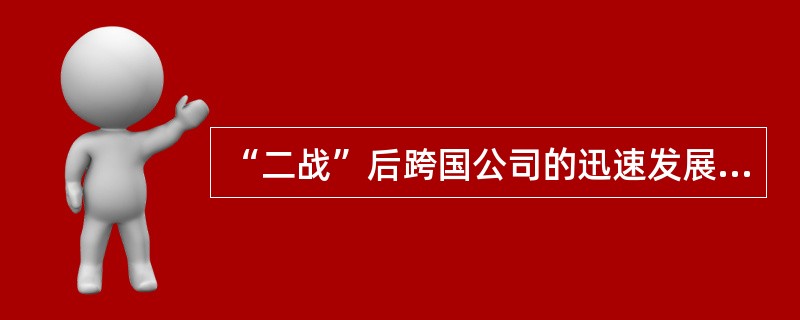 “二战”后跨国公司的迅速发展...